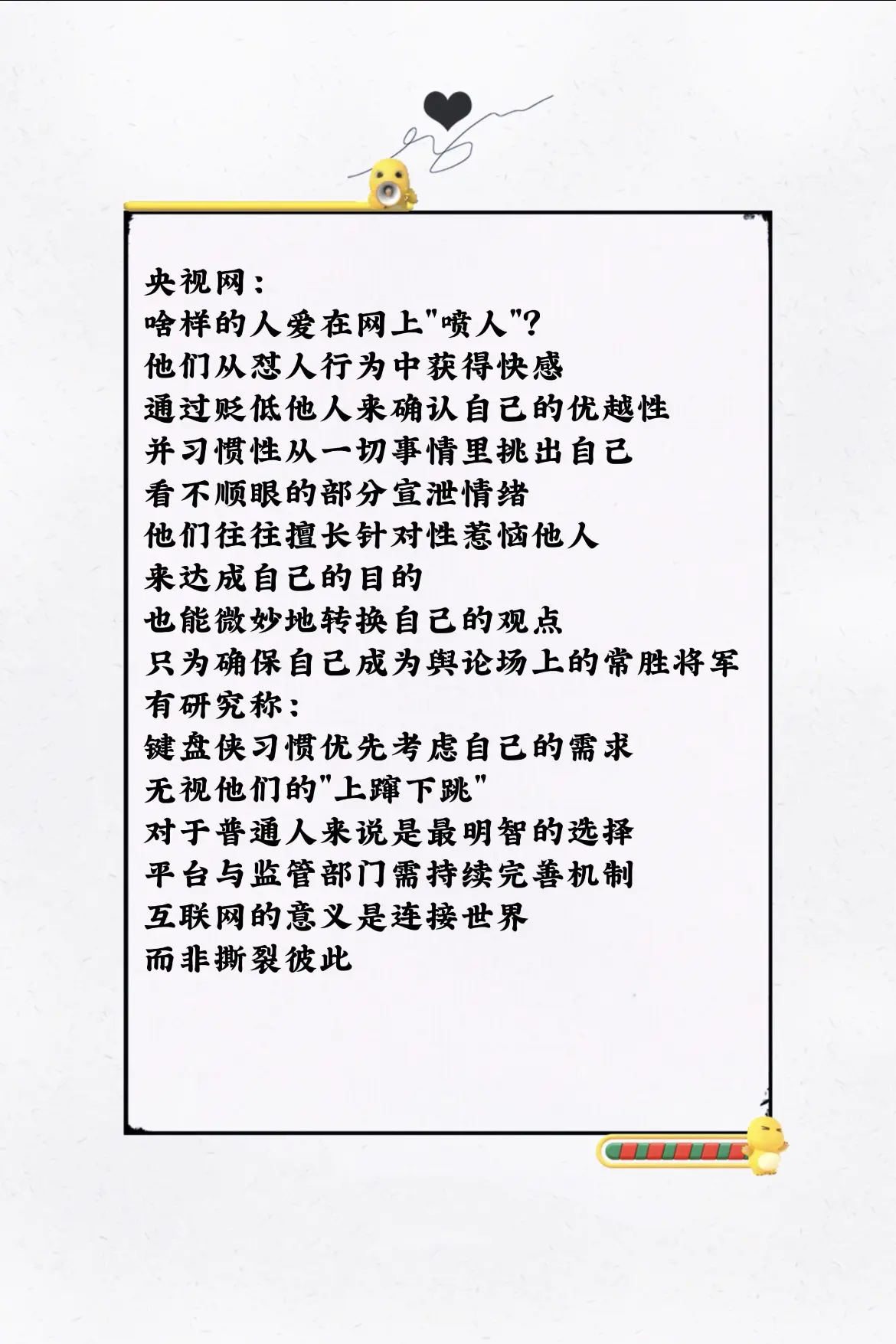 央视网：
啥样的人爱在网上"喷人"?
他们从怼人行为中获得快感
通过贬低他人来确认自己的优越性
并习惯性从一切事情里挑出自己
看不顺眼的部分宣泄情绪
他们往往擅长针对性惹恼他人
来达成自己的目的
也能微妙地转换自己的观点
只为确保自己成为舆论场上的常胜将军
有研究称：
键盘侠习惯优先考虑自己的需求
无视他们的"上蹿下跳"
对于普通人来说是最明智的选择
平台与监管部门需持续完善机制
互联网的意义是连接世界
而非撕裂彼此